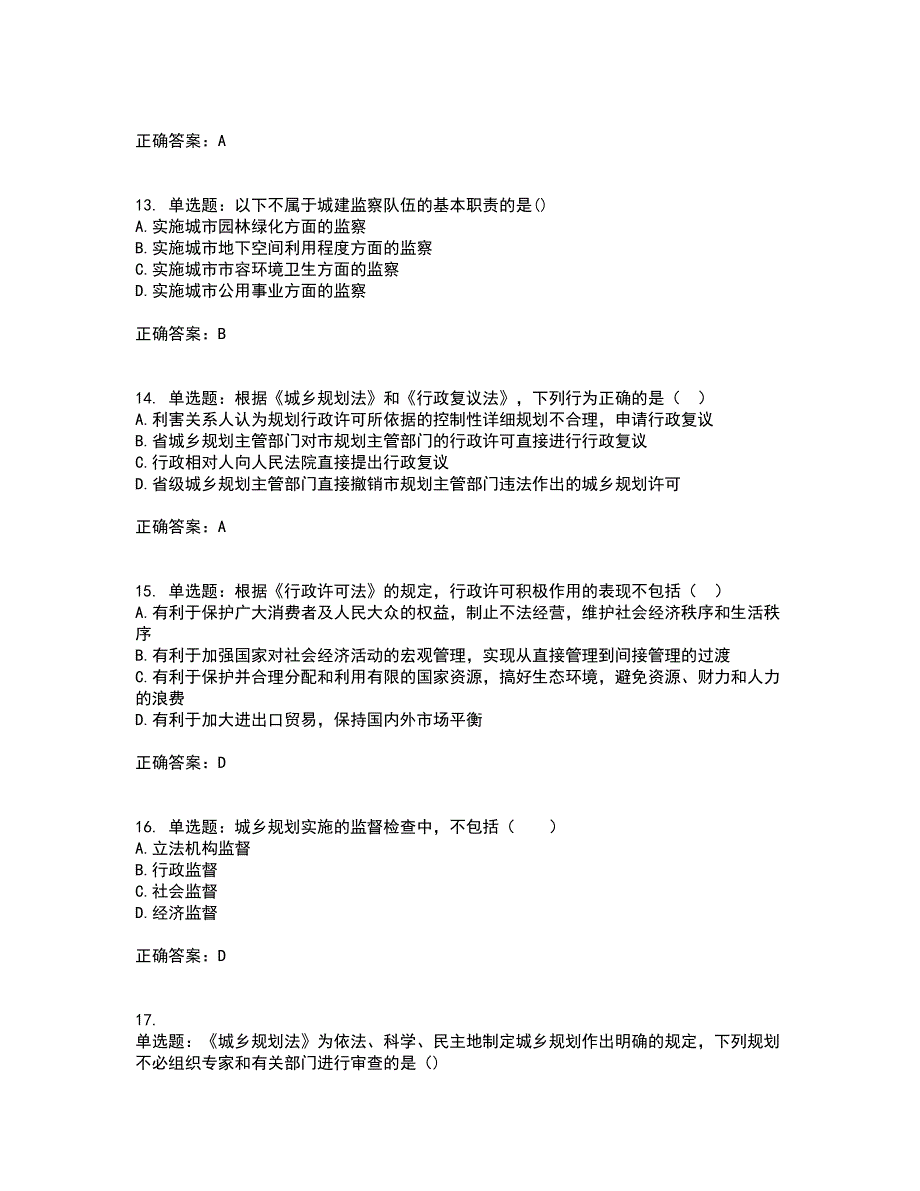 正确答案：A

13. 单选题：以下不属于城建监察队伍的基本职责的是()
A.实施城市园林绿化方面的监察
B.实施城市地下空间利用程度方面的监察
C.实施城市市容环境卫生方面的监察
D.实施城市公用事业方面的监察

正确答案：B

14. 单选题：根据《城乡规划法》和《行政复议法》，下列行为正确的是（　）
A.利害关系人认为规划行政许可所依据的控制性详细规划不合理，申请行政复议
B.省城乡规划主管部门对市规划主管部门的行政许可直接进行行政复议
C.行政相对人向人民法院直接提出行政复议
D.省级城乡规划主管部门直接撤销市规划主管部门违法作出的城乡规划许可

正确答案：A

15. 单选题：根据《行政许可法》的规定，行政许可积极作用的表现不包括（　）
A.有利于保护广大消费者及人民大众的权益，制止不法经营，维护社会经济秩序和生活秩序
B.有利于加强国家对社会经济活动的宏观管理，实现从直接管理到间接管理的过渡
C.有利于保护并合理分配和利用有限的国家资源，搞好生态环境，避免资源、财力和人力的浪费
D.有利于加大进出口贸易，保持国内外市场平衡

正确答案：D

16. 单选题：城乡规划实施的监督检查中，不包括（　　）
A.立法机构监督
B.行政监督
C.社会监督
D.经济监督

正确答案：D

17.
单选题：《城乡规划法》为依法、科学、民主地制定城乡规划作出明确的规定，下列规划不必组织专家和有关部门进行审查的是()